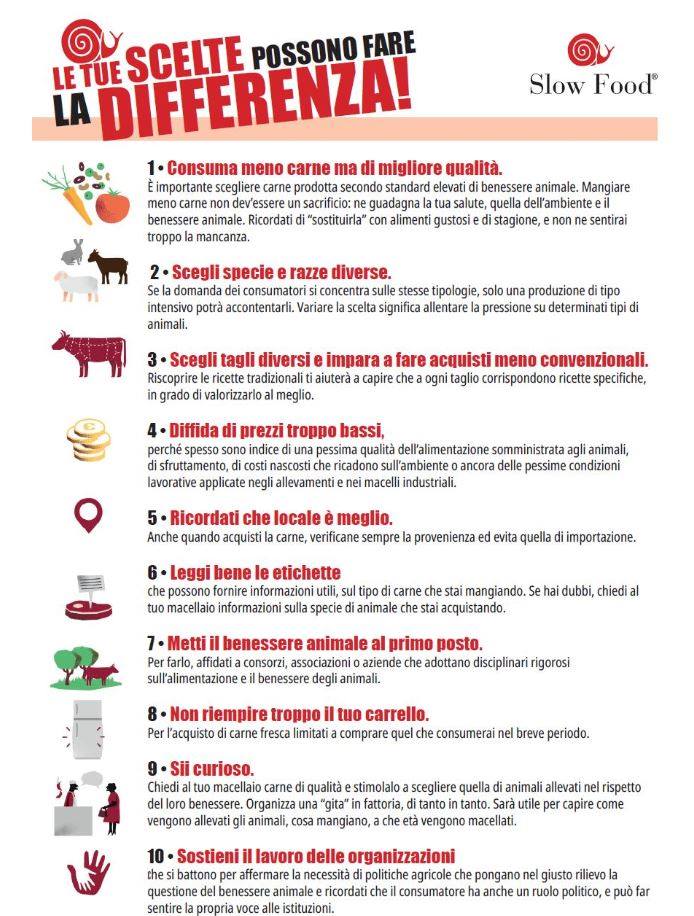 LE TUE SCELTE POSSONO FARE LA DIFFERENZA!

Slow Food®

1 • Consuma meno carne ma di migliore qualità.
È importante scegliere carne prodotta secondo standard elevati di benessere animale. Mangiare meno carne non dev'essere un sacrificio: ne guadagna la tua salute, quella dell'ambiente e il benessere animale. Ricordati di "sostituirla" con alimenti gustosi e di stagione, e non ne sentirai troppo la mancanza.

2 • Scegli specie e razze diverse.
Se la domanda dei consumatori si concentra sulle stesse tipologie, solo una produzione di tipo intensivo potrà accontentarli. Variare la scelta significa allentare la pressione su determinati tipi di animali.

3 • Scegli tagli diversi e impara a fare acquisti meno convenzionali.
Riscoprire le ricette tradizionali ti aiuterà a capire che a ogni taglio corrispondono ricette specifiche, in grado di valorizzarlo al meglio.

4 • Diffida di prezzi troppo bassi,
perché spesso sono indice di una pessima qualità dell'alimentazione somministrata agli animali, di sfruttamento, di costi nascosti che ricadono sull'ambiente o ancora delle pessime condizioni lavorative applicate negli allevamenti e nei macelli industriali.

5 • Ricordati che locale è meglio.
Anche quando acquisti la carne, verificane sempre la provenienza ed evita quella di importazione.

6 • Leggi bene le etichette
che possono fornire informazioni utili, sul tipo di carne che stai mangiando. Se hai dubbi, chiedi al tuo macellaio informazioni sulla specie di animale che stai acquistando.

7 • Metti il benessere animale al primo posto.
Per farlo, affidati a consorzi, associazioni o aziende che adottano disciplinari rigorosi sull'alimentazione e il benessere degli animali.

8 • Non riempire troppo il tuo carrello.
Per l'acquisto di carne fresca limitati a comprare quel che consumerai nel breve periodo.

9 • Sii curioso.
Chiedi al tuo macellaio carne di qualità e stimolalo a scegliere quella di animali allevati nel rispetto del loro benessere. Organizza una "gita" in fattoria, di tanto in tanto. Sarà utile per capire come vengono allevati gli animali, cosa mangiano, a che età vengono macellati.

10 • Sostieni il lavoro delle organizzazioni
che si battono per affermare la necessità di politiche agricole che pongano nel giusto rilievo la questione del benessere animale e ricordati che il consumatore ha anche un ruolo politico, e può far sentire la propria voce alle istituzioni.